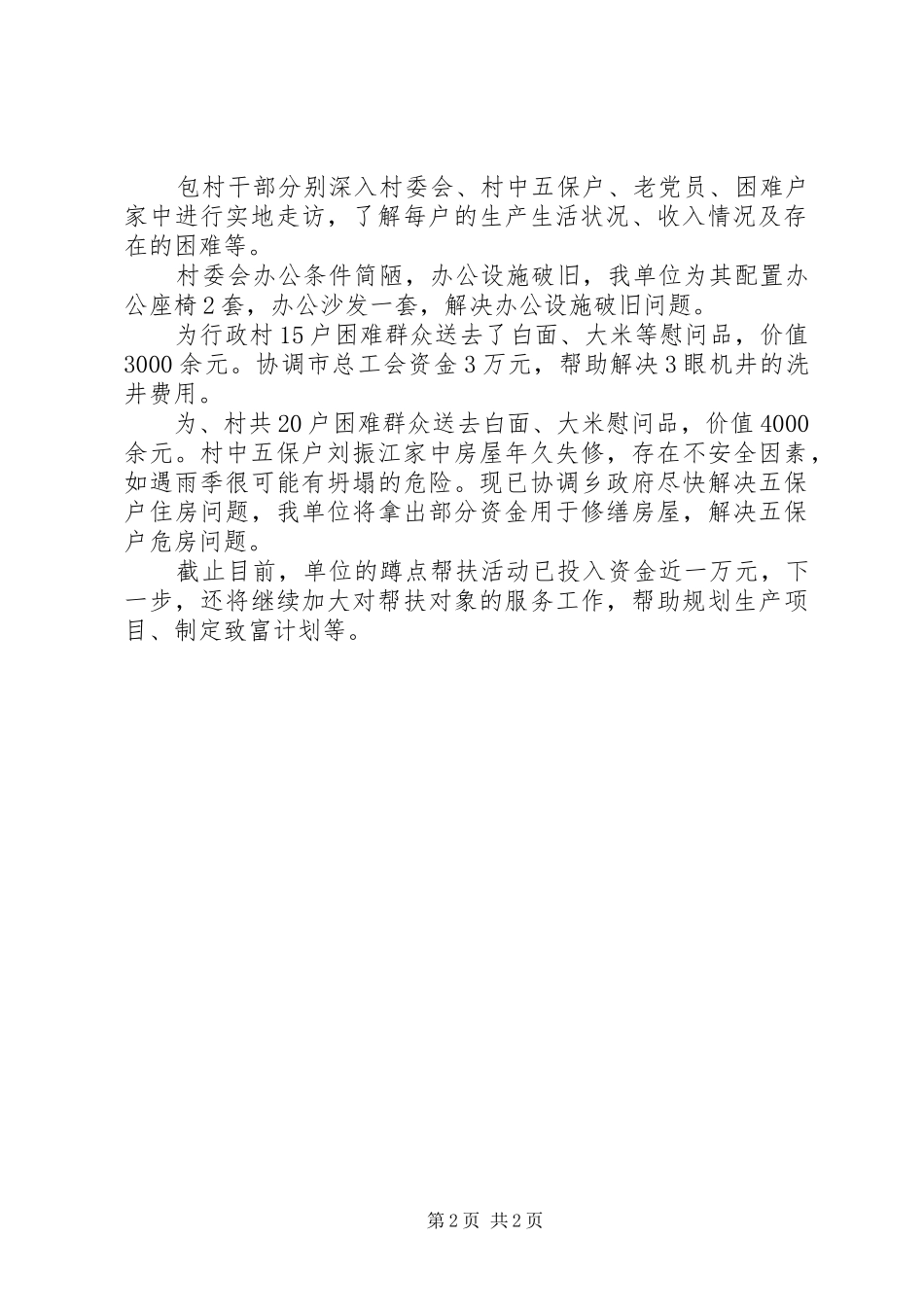 包村干部分别深入村委会、村中五保户、老党员、困难户家中进行实地走访，了解每户的生产生活状况、收入情况及存在的困难等。

村委会办公条件简陋，办公设施破旧，我单位为其配置办公座椅2套，办公沙发一套，解决办公设施破旧问题。

为行政村15户困难群众送去了白面、大米等慰问品，价值3000余元。协调市总工会资金3万元，帮助解决3眼机井的洗井费用。

为、村共20户困难群众送去白面、大米慰问品，价值4000余元。村中五保户刘振江家中房屋年久失修，存在不安全因素，如遇雨季很可能有坍塌的危险。现已协调乡政府尽快解决五保户住房问题，我单位将拿出部分资金用于修缮房屋，解决五保户危房问题。

截止目前，单位的蹲点帮扶活动已投入资金近一万元，下一步，还将继续加大对帮扶对象的服务工作，帮助规划生产项目、制定致富计划等。

第2页 共2页